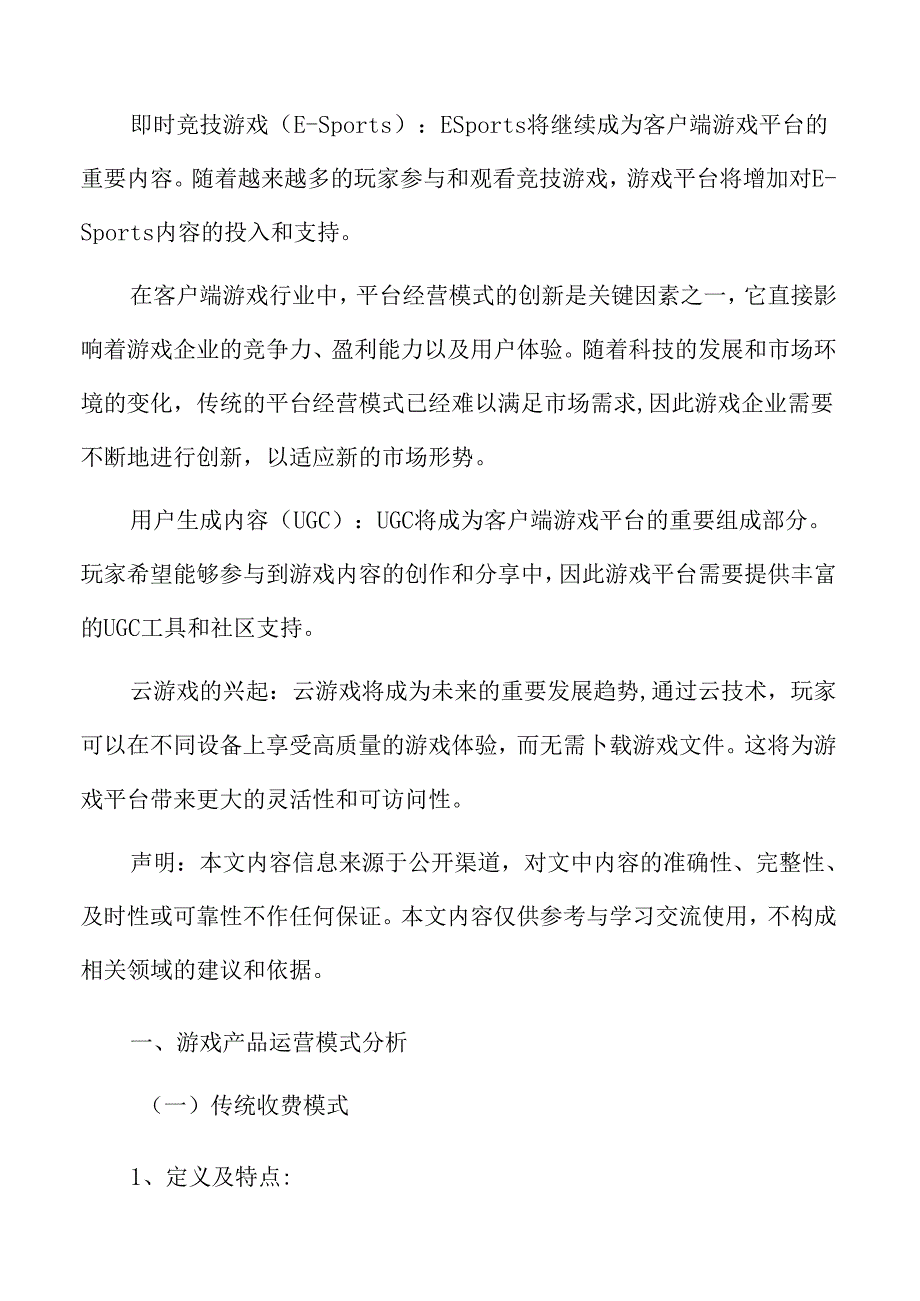 即时竞技游戏（E-Sports）：ESports将继续成为客户端游戏平台的重要内容。随着越来越多的玩家参与和观看竞技游戏，游戏平台将增加对E-Sports内容的投入和支持。

在客户端游戏行业中，平台经营模式的创新是关键因素之一，它直接影响着游戏企业的竞争力、盈利能力以及用户体验。随着科技的发展和市场环境的变化，传统的平台经营模式已经难以满足市场需求,因此游戏企业需要不断地进行创新，以适应新的市场形势。

用户生成内容（UGC）：UGC将成为客户端游戏平台的重要组成部分。玩家希望能够参与到游戏内容的创作和分享中，因此游戏平台需要提供丰富的UGC工具和社区支持。

云游戏的兴起：云游戏将成为未来的重要发展趋势,通过云技术，玩家可以在不同设备上享受高质量的游戏体验，而无需卜载游戏文件。这将为游戏平台带来更大的灵活性和可访问性。

声明：本文内容信息来源于公开渠道，对文中内容的准确性、完整性、及时性或可靠性不作任何保证。本文内容仅供参考与学习交流使用，不构成相关领域的建议和依据。

一、游戏产品运营模式分析

（一）传统收费模式

1、定义及特点: